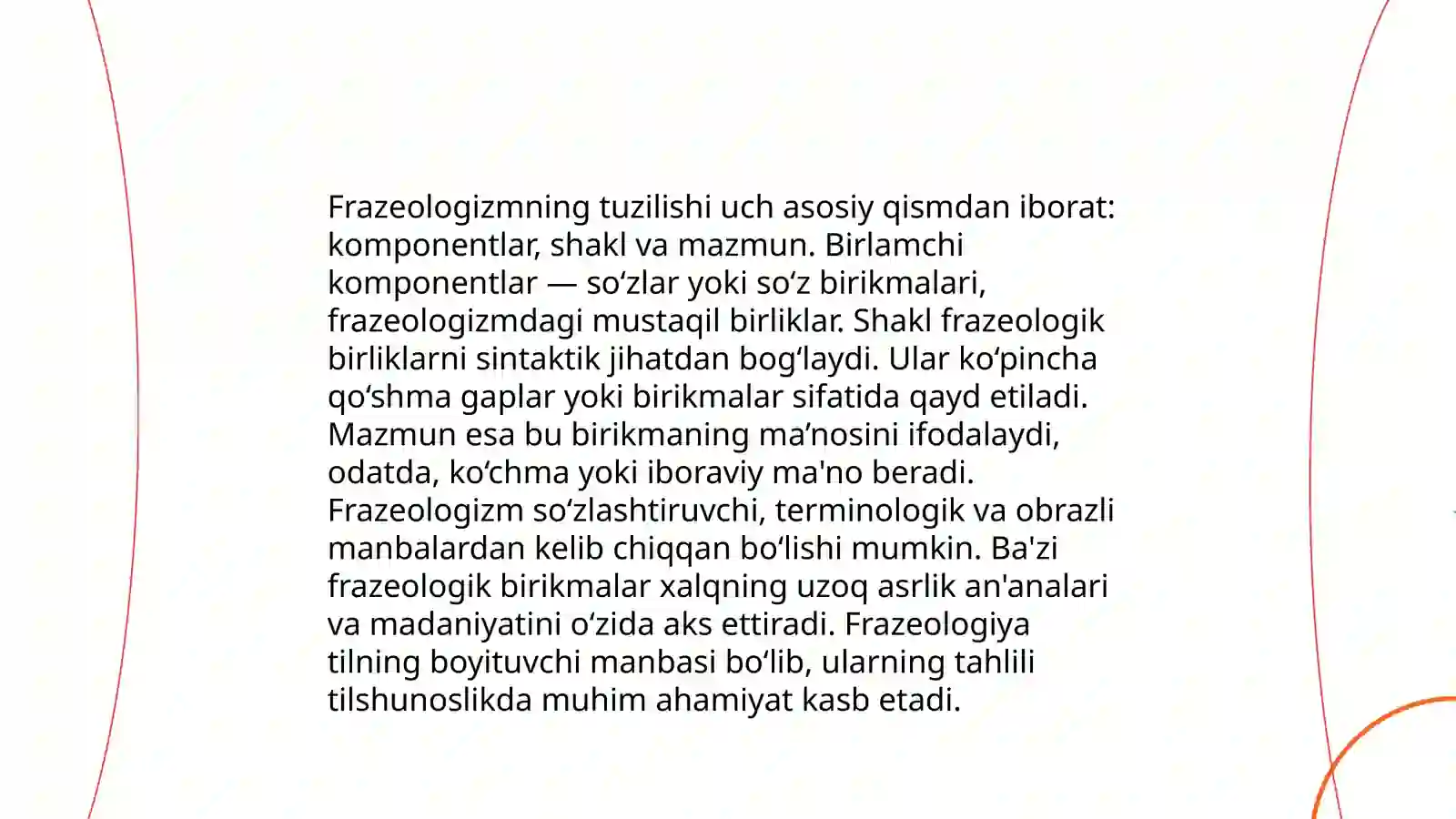 Frazeologizmning tuzilishi uch asosiy qismdan iborat: komponentlar, shakl va mazmun. Birlamchi komponentlar — so‘zlar yoki so‘z birikmalari, frazeologizmdagi mustaqil birliklar. Shakl frazeologik birliklarni sintaktik jihatdan bog‘laydi. Ular ko‘pincha qo‘shma gaplar yoki birikmalar sifatida qayd etiladi. Mazmun esa bu birikmaning ma’nosini ifodalaydi, odatda, ko‘chma yoki iboraviy ma'no beradi. Frazeologizm so‘zlashtiruvchi, terminologik va obrazli manbalardan kelib chiqqan bo‘lishi mumkin. Ba'zi frazeologik birikmalar xalqning uzoq asrlik an'analari va madaniyatini o‘zida aks ettiradi. Frazeologiya tilning boyituvchi manbasi bo‘lib, ularning tahlili tilshunoslikda muhim ahamiyat kasb etadi.